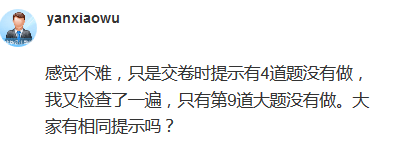 yanxiaowu

感觉不难，只是交卷时提示有4道题没有做，我又检查了一遍，只有第9道大题没有做。大家有相同提示吗？